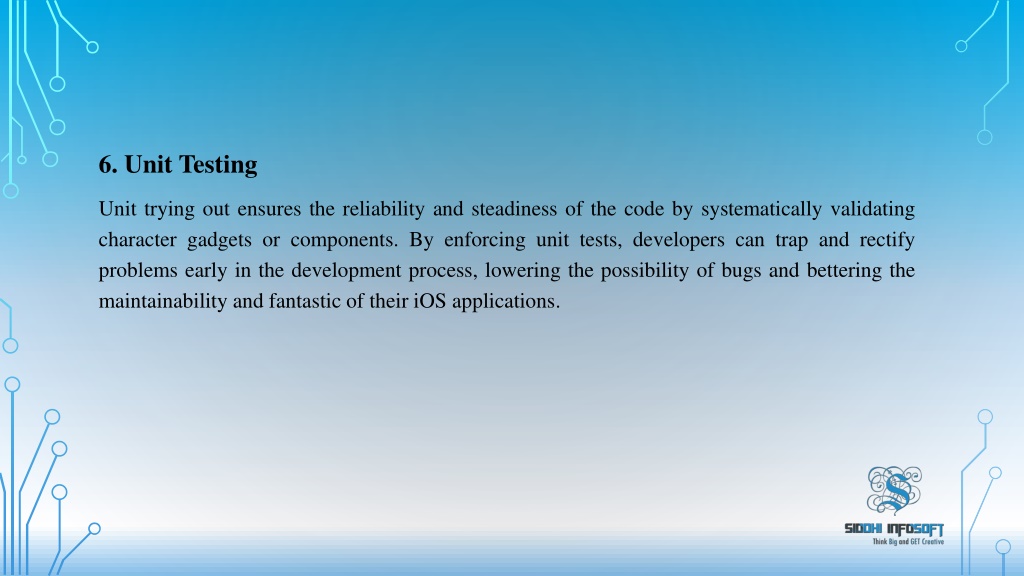 6. Unit Testing

Unit trying out ensures the reliability and steadiness of the code by systematically validating character gadgets or components. By enforcing unit tests, developers can trap and rectify problems early in the development process, lowering the possibility of bugs and bettering the maintainability and fantastic of their iOS applications.

SIDDHI INFOSOFT
Think Big and GET Creative